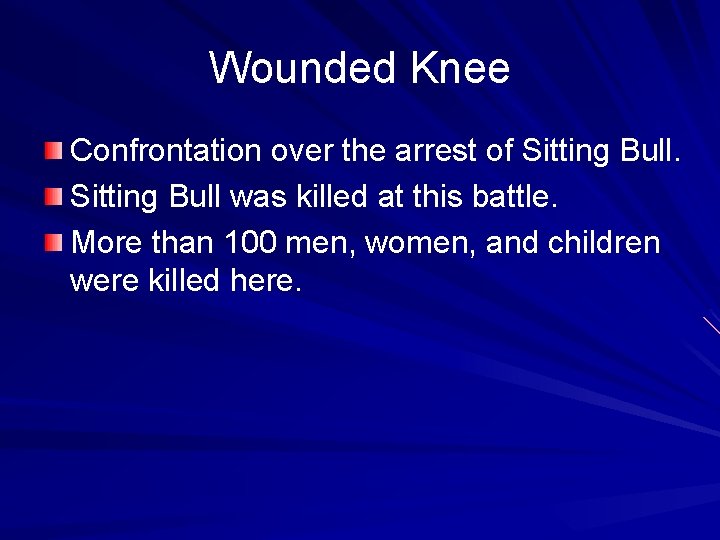 Wounded Knee

Confrontation over the arrest of Sitting Bull.

Sitting Bull was killed at this battle.

More than 100 men, women, and children were killed here.